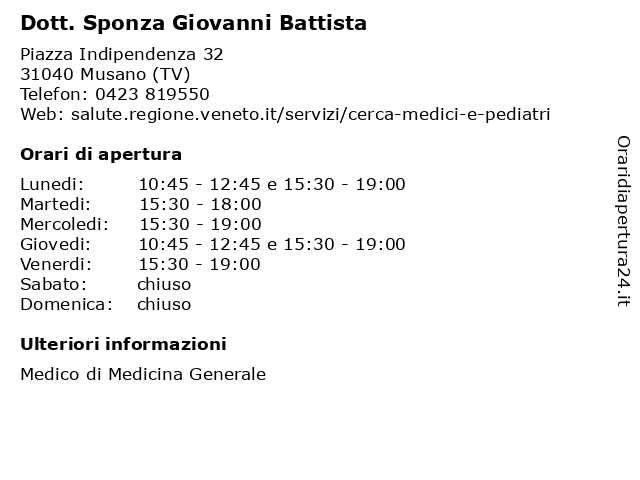 Dott. Sponza Giovanni Battista

Piazza Indipendenza 32
31040 Musano (TV)
Telefon: 0423 819550
Web: salute.regione.veneto.it/servizi/cerca-medici-e-pediatri

Orari di apertura

| | |
|---|---|
| Lunedi: | 10:45 - 12:45 e 15:30 - 19:00 |
| Martedi: | 15:30 - 18:00 |
| Mercoledi: | 15:30 - 19:00 |
| Giovedi: | 10:45 - 12:45 e 15:30 - 19:00 |
| Venerdi: | 15:30 - 19:00 |
| Sabato: | chiuso |
| Domenica: | chiuso |

Ulteriori informazioni

Medico di Medicina Generale

Oraridiapertura24.it